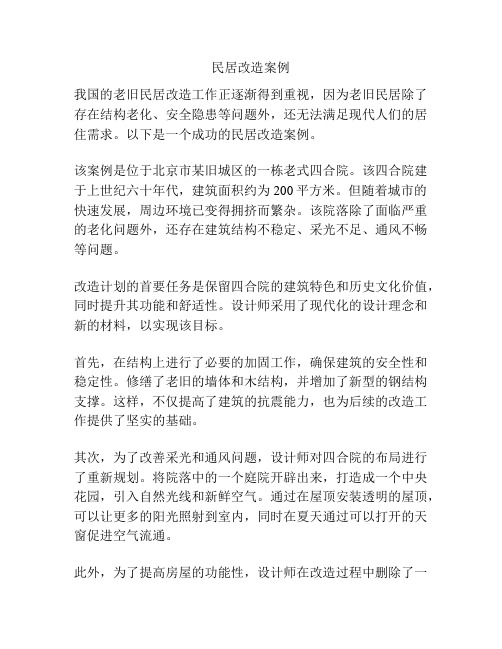 民居改造案例

我国的老旧民居改造工作正逐渐得到重视，因为老旧民居除了存在结构老化、安全隐患等问题外，还无法满足现代人们的居住需求。以下是一个成功的民居改造案例。

该案例是位于北京市某旧城区的一栋老式四合院。该四合院建于上世纪六十年代，建筑面积约为 200 平方米。但随着城市的快速发展，周边环境已变得拥挤而繁杂。该院落除了面临严重的老化问题外，还存在建筑结构不稳定、采光不足、通风不畅等问题。

改造计划的首要任务是保留四合院的建筑特色和历史文化价值，同时提升其功能和舒适性。设计师采用了现代化的设计理念和新的材料，以实现该目标。

首先，在结构上进行了必要的加固工作，确保建筑的安全性和稳定性。修缮了老旧的墙体和木结构，并增加了新型的钢结构支撑。这样，不仅提高了建筑的抗震能力，也为后续的改造工作提供了坚实的基础。

其次，为了改善采光和通风问题，设计师对四合院的布局进行了重新规划。将院落中的一个庭院开辟出来，打造成一个中央花园，引入自然光线和新鲜空气。通过在屋顶安装透明的屋顶，可以让更多的阳光照射到室内，同时在夏天通过可以打开的天窗促进空气流通。

此外，为了提高房屋的功能性，设计师在改造过程中删除了一